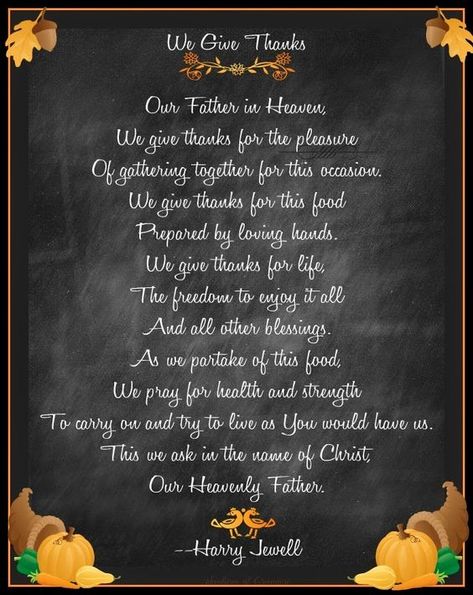 We Give Thanks

Our Father in Heaven,
We give thanks for the pleasure
Of gathering together for this occasion.
We give thanks for this food
Prepared by loving hands.
We give thanks for life,
The freedom to enjoy it all
And all other blessings.
As we partake of this food,
We pray for health and strength
To carry on and try to live as You would have us.
This we ask in the name of Christ,
Our Heavenly Father.

--Harry Jewell